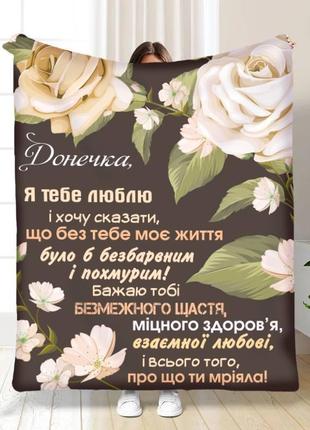 Донечка,

Я тебе люблю
і хочу сказати,
що без тебе моє життя
було б безбарвним
і похмурим!
Бажаю тобі
БЕЗМЕЖНОГО ЩАСТЯ,
міцного здоров'я,
взаємної любові,
і всього того,
про що ти мріяла!